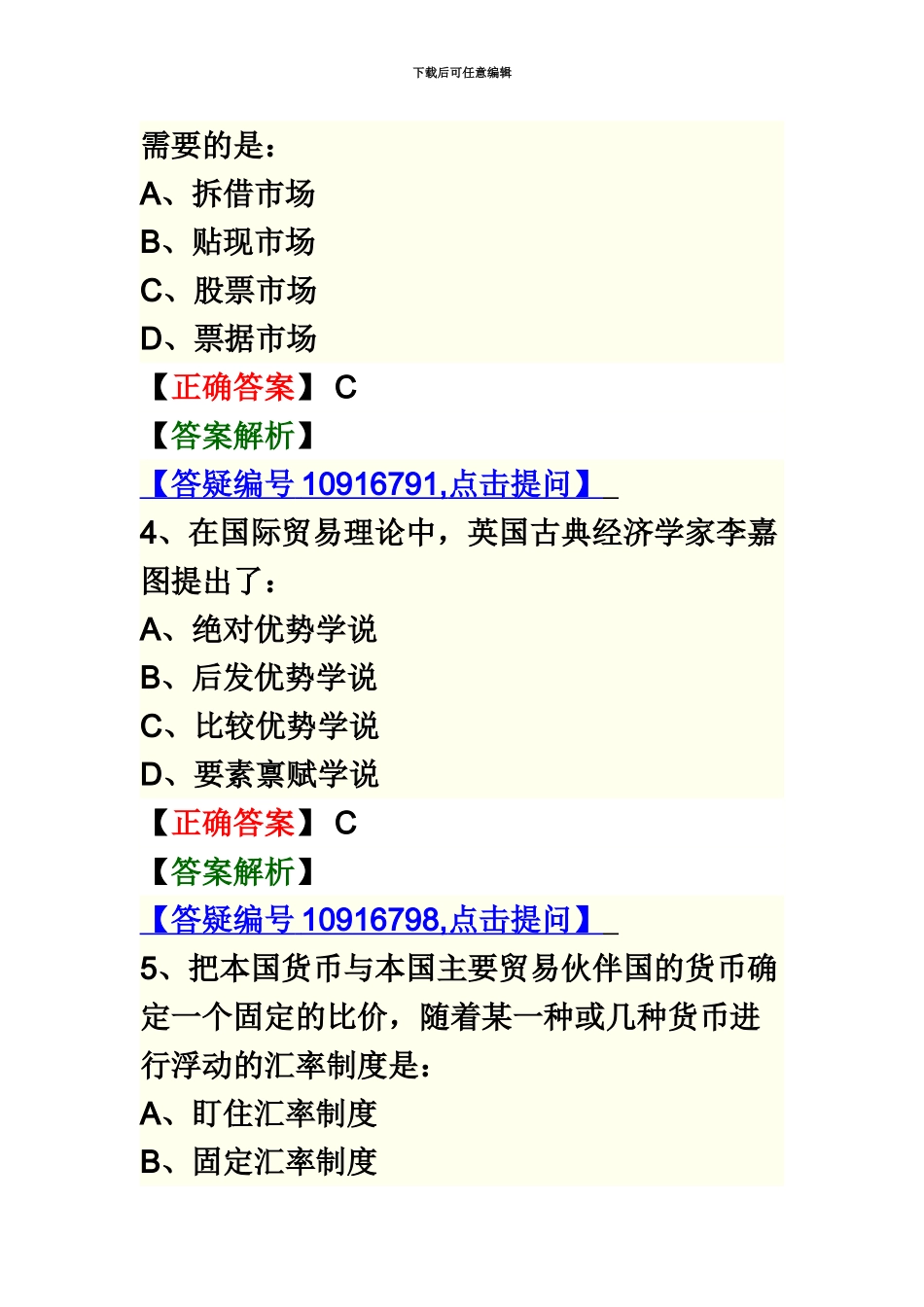 下载后可任意编辑

需要的是：

A、拆借市场

B、贴现市场

C、股票市场

D、票据市场

【正确答案】 C

【答案解析】

【答疑编号 10916791,点击提问】

4、在国际贸易理论中，英国古典经济学家李嘉图提出了：

A、绝对优势学说

B、后发优势学说

C、比较优势学说

D、要素禀赋学说

【正确答案】 C

【答案解析】

【答疑编号 10916798,点击提问】

5、把本国货币与本国主要贸易伙伴国的货币确定一个固定的比价，随着某一种或几种货币进行浮动的汇率制度是：

A、盯住汇率制度

B、固定汇率制度